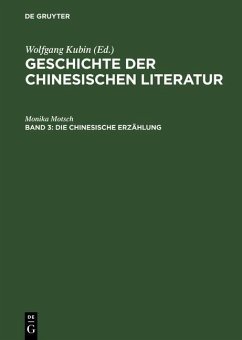 DE GRUYTER

Wolfgang Kubin (Ed.)
GESCHICHTE DER CHINESISCHEN LITERATUR

Monika Motsch
BAND 3: DIE CHINESISCHE ERZÄHLUNG

DE
G